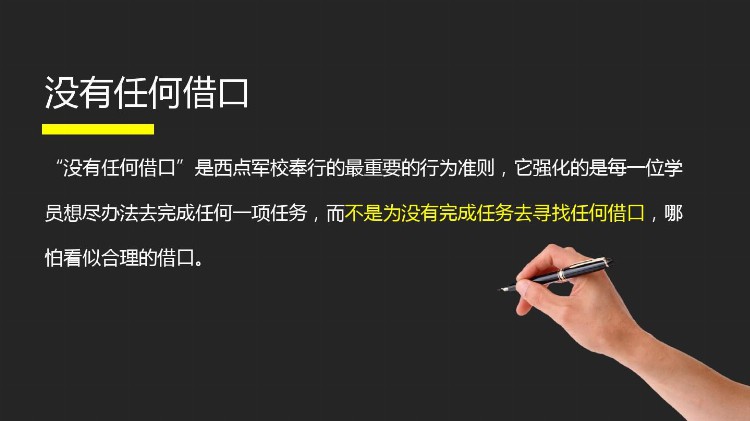 没有任何借口

“没有任何借口”是西点军校奉行的最重要的行为准则，它强化的是每一位学员想尽办法去完成任何一项任务，而不是为没有完成任务去寻找任何借口，哪怕看似合理的借口。